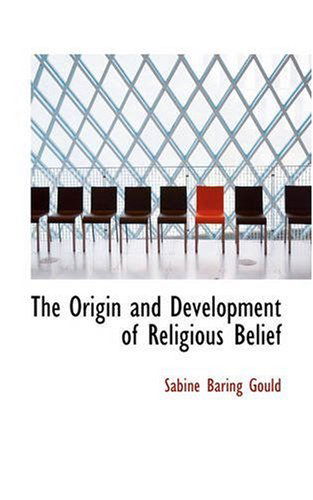 The Origin and Development of Religious Belief

Sabine Baring Gould